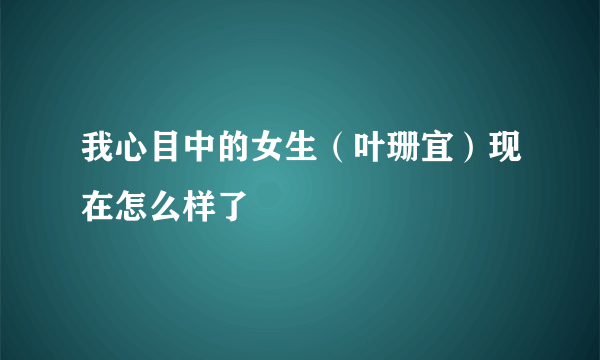 我心目中的女生（叶珊宜）现在怎么样了